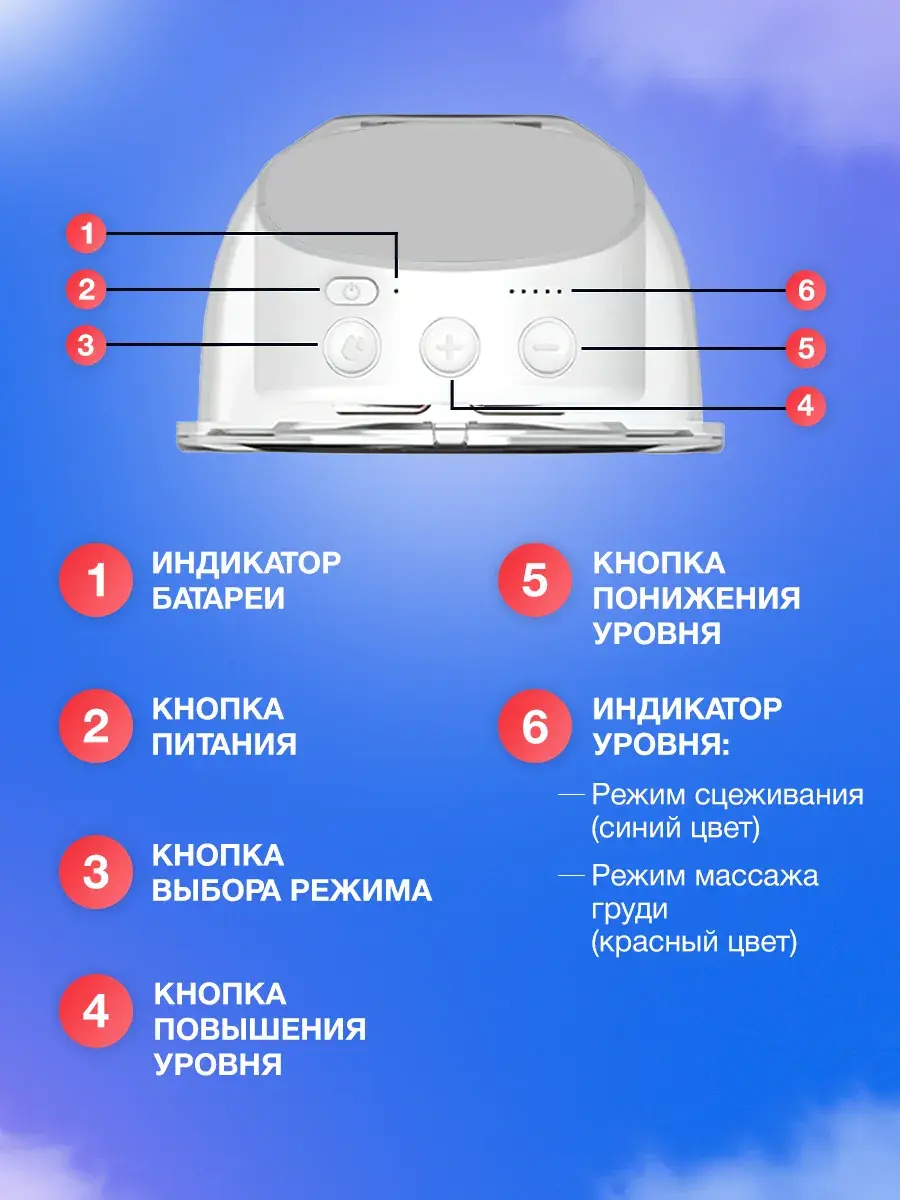 1
2
3
6
5
4

1 ИНДИКАТОР БАТАРЕИ

2 КНОПКА ПИТАНИЯ

3 КНОПКА ВЫБОРА РЕЖИМА

4 КНОПКА ПОВЫШЕНИЯ УРОВНЯ

5 КНОПКА ПОНИЖЕНИЯ УРОВНЯ

6 ИНДИКАТОР УРОВНЯ:

— Режим сцеживания (синий цвет)

— Режим массажа груди (красный цвет)